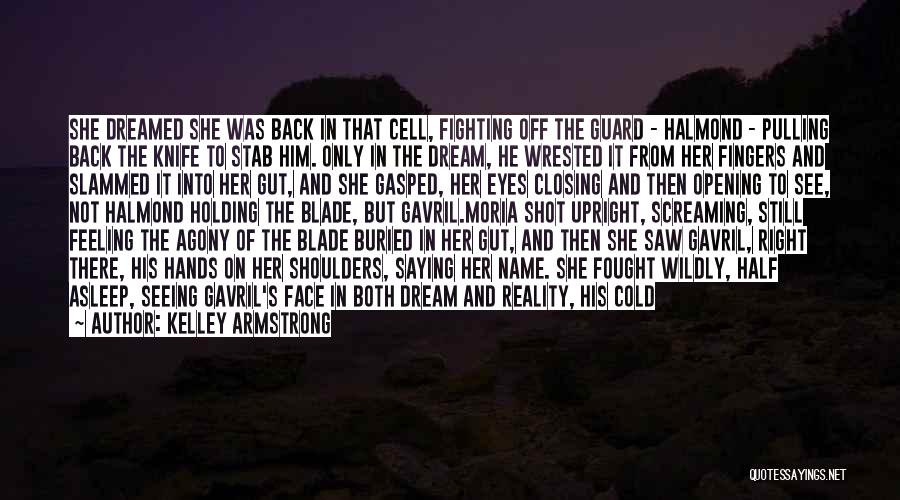 SHE DREAMED SHE WAS BACK IN THAT CELL, FIGHTING OFF THE GUARD - HALMOND - PULLING BACK THE KNIFE TO STAB HIM. ONLY IN THE DREAM, HE WRESTED IT FROM HER FINGERS AND SLAMMED IT INTO HER GUT, AND SHE GASPED, HER EYES CLOSING AND THEN OPENING TO SEE, NOT HALMOND HOLDING THE BLADE, BUT GAVRIL.MORIA SHOT UPRIGHT, SCREAMING, STILL FEELING THE AGONY OF THE BLADE BURIED IN HER GUT, AND THEN SHE SAW GAVRIL, RIGHT THERE, HIS HANDS ON HER SHOULDERS, SAYING HER NAME. SHE FOUGHT WILDLY, HALF ASLEEP, SEEING GAVRIL'S FACE IN BOTH DREAM AND REALITY, HIS COLD

~ AUTHOR: KELLEY ARMSTRONG

QUOTESSAYINGS.NET